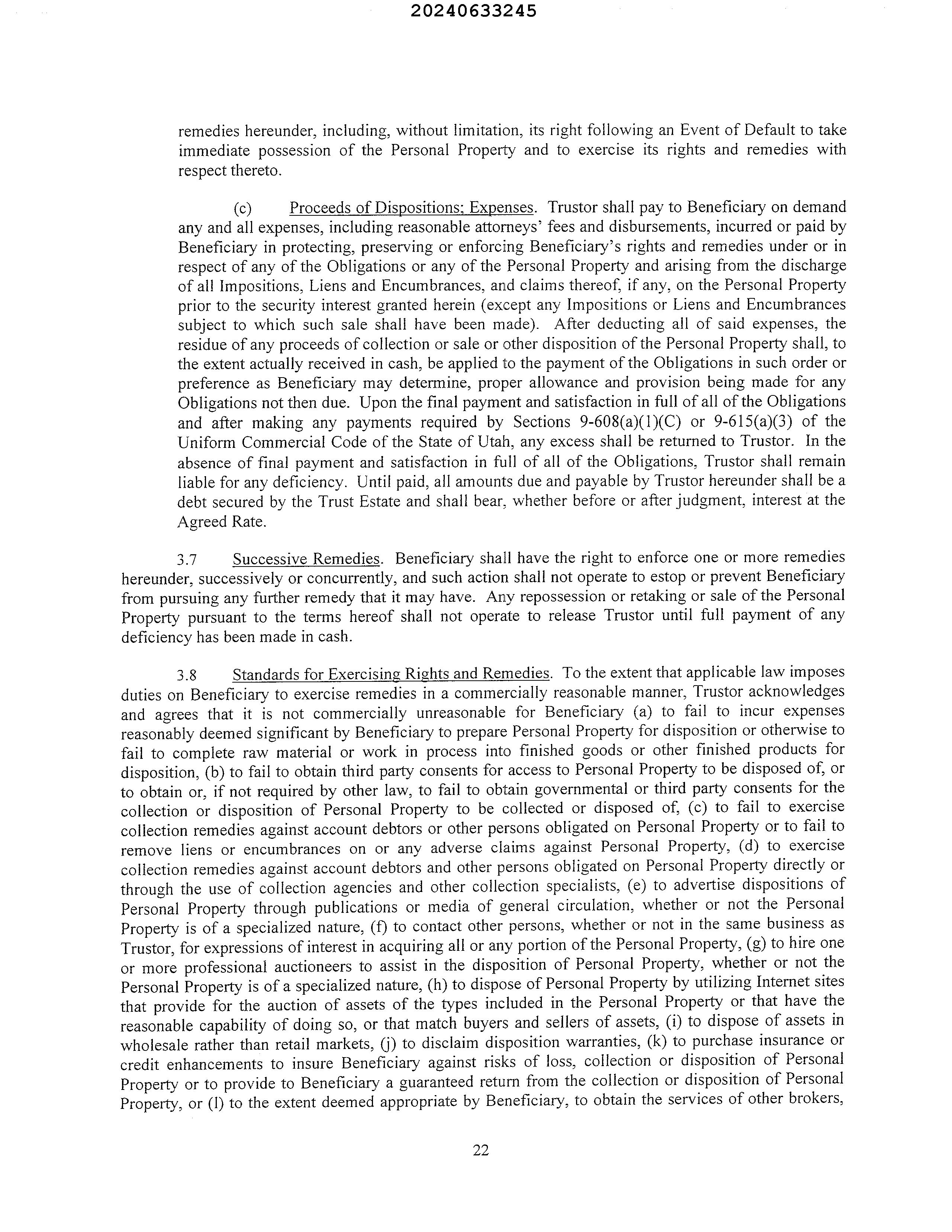 20240633245

remedies hereunder, including, without limitation, its right following an Event of Default to take immediate possession of the Personal Property and to exercise its rights and remedies with respect thereto.

(c) Proceeds of Dispositions; Expenses. Trustor shall pay to Beneficiary on demand any and all expenses, including reasonable attorneys' fees and disbursements, incurred or paid by Beneficiary in protecting, preserving or enforcing Beneficiary's rights and remedies under or in respect of any of the Obligations or any of the Personal Property and arising from the discharge of all Impositions, Liens and Encumbrances, and claims thereof, if any, on the Personal Property prior to the security interest granted herein (except any Impositions or Liens and Encumbrances subject to which such sale shall have been made). After deducting all of said expenses, the residue of any proceeds of collection or sale or other disposition of the Personal Property shall, to the extent actually received in cash, be applied to the payment of the Obligations in such order or preference as Beneficiary may determine, proper allowance and provision being made for any Obligations not then due. Upon the final payment and satisfaction in full of all of the Obligations and after making any payments required by Sections 9-608(a)(1)(C) or 9-615(a)(3) of the Uniform Commercial Code of the State of Utah, any excess shall be returned to Trustor. In the absence of final payment and satisfaction in full of all of the Obligations, Trustor shall remain liable for any deficiency. Until paid, all amounts due and payable by Trustor hereunder shall be a debt secured by the Trust Estate and shall bear, whether before or after judgment, interest at the Agreed Rate.

3.7 Successive Remedies. Beneficiary shall have the right to enforce one or more remedies hereunder, successively or concurrently, and such action shall not operate to estop or prevent Beneficiary from pursuing any further remedy that it may have. Any repossession or retaking or sale of the Personal Property pursuant to the terms hereof shall not operate to release Trustor until full payment of any deficiency has been made in cash.

3.8 Standards for Exercising Rights and Remedies. To the extent that applicable law imposes duties on Beneficiary to exercise remedies in a commercially reasonable manner, Trustor acknowledges and agrees that it is not commercially unreasonable for Beneficiary (a) to fail to incur expenses reasonably deemed significant by Beneficiary to prepare Personal Property for disposition or otherwise to fail to complete raw material or work in process into finished goods or other finished products for disposition, (b) to fail to obtain third party consents for access to Personal Property to be disposed of, or to obtain or, if not required by other law, to fail to obtain governmental or third party consents for the collection or disposition of Personal Property to be collected or disposed of, (c) to fail to exercise collection remedies against account debtors or other persons obligated on Personal Property or to fail to remove liens or encumbrances on or any adverse claims against Personal Property, (d) to exercise collection remedies against account debtors and other persons obligated on Personal Property directly or through the use of collection agencies and other collection specialists, (e) to advertise dispositions of Personal Property through publications or media of general circulation, whether or not the Personal Property is of a specialized nature, (f) to contact other persons, whether or not in the same business as Trustor, for expressions of interest in acquiring all or any portion of the Personal Property, (g) to hire one or more professional auctioneers to assist in the disposition of Personal Property, whether or not the Personal Property is of a specialized nature, (h) to dispose of Personal Property by utilizing Internet sites that provide for the auction of assets of the types included in the Personal Property or that have the reasonable capability of doing so, or that match buyers and sellers of assets, (i) to dispose of assets in wholesale rather than retail markets, (j) to disclaim disposition warranties, (k) to purchase insurance or credit enhancements to insure Beneficiary against risks of loss, collection or disposition of Personal Property or to provide to Beneficiary a guaranteed return from the collection or disposition of Personal Property, or (l) to the extent deemed appropriate by Beneficiary, to obtain the services of other brokers,

22